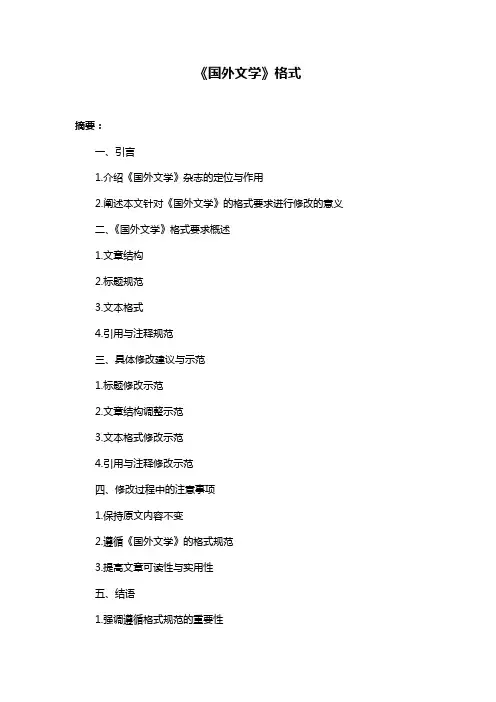 《国外文学》格式

摘要：

一、引言

1.介绍《国外文学》杂志的定位与作用

2.阐述本文针对《国外文学》的格式要求进行修改的意义

二、《国外文学》格式要求概述

1.文章结构

2.标题规范

3.文本格式

4.引用与注释规范

三、具体修改建议与示范

1.标题修改示范

2.文章结构调整示范

3.文本格式修改示范

4.引用与注释修改示范

四、修改过程中的注意事项

1.保持原文内容不变

2.遵循《国外文学》的格式规范

3.提高文章可读性与实用性

五、结语

1.强调遵循格式规范的重要性